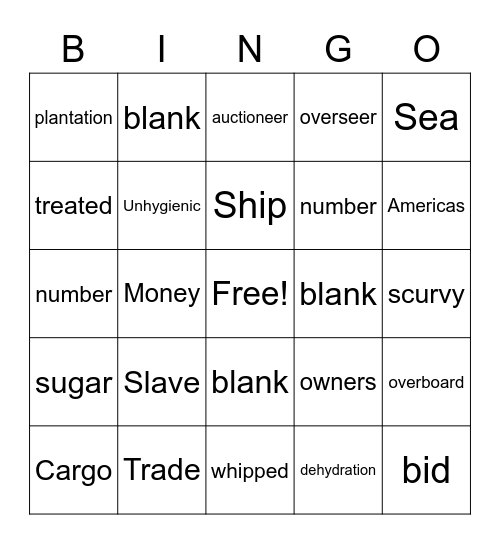 | B | I | N | G | O |
|---|---|---|---|---|
| plantation | blank | auctioneer | overseer | Sea |
| treated | Unhygienic | Ship | number | Americas |
| number | Money | Free! | blank | scurvy |
| sugar | Slave | blank | owners | overboard |
| Cargo | Trade | whipped | dehydration | bid |